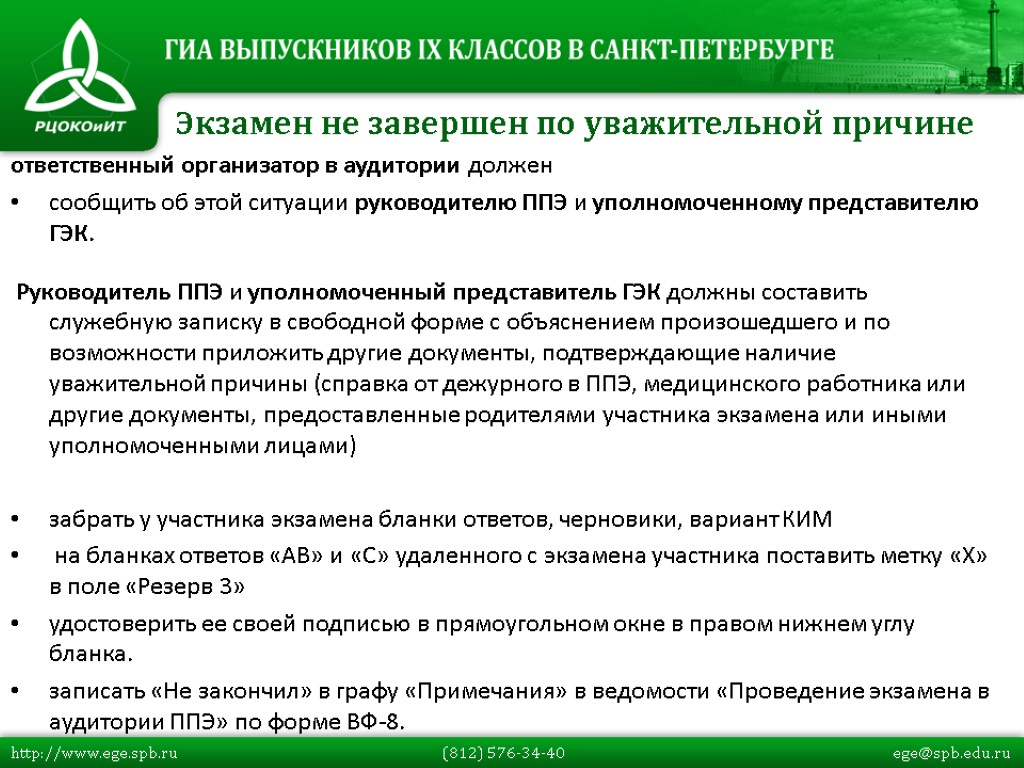 РЦОКОиИТ

ГИА ВЫПУСКНИКОВ IX КЛАССОВ В САНКТ-ПЕТЕРБУРГЕ

Экзамен не завершен по уважительной причине

ответственный организатор в аудитории должен

• сообщить об этой ситуации руководителю ППЭ и уполномоченному представителю ГЭК.

Руководитель ППЭ и уполномоченный представитель ГЭК должны составить служебную записку в свободной форме с объяснением произошедшего и по возможности приложить другие документы, подтверждающие наличие уважительной причины (справка от дежурного в ППЭ, медицинского работника или другие документы, предоставленные родителями участника экзамена или иными уполномоченными лицами)

• забрать у участника экзамена бланки ответов, черновики, вариант КИМ
• на бланках ответов «АВ» и «С» удаленного с экзамена участника поставить метку «Х» в поле «Резерв 3»
• удостоверить ее своей подписью в прямоугольном окне в правом нижнем углу бланка.
• записать «Не закончил» в графу «Примечания» в ведомости «Проведение экзамена в аудитории ППЭ» по форме ВФ-8.

http://www.ege.spb.ru (812) 576-34-40 ege@spb.edu.ru